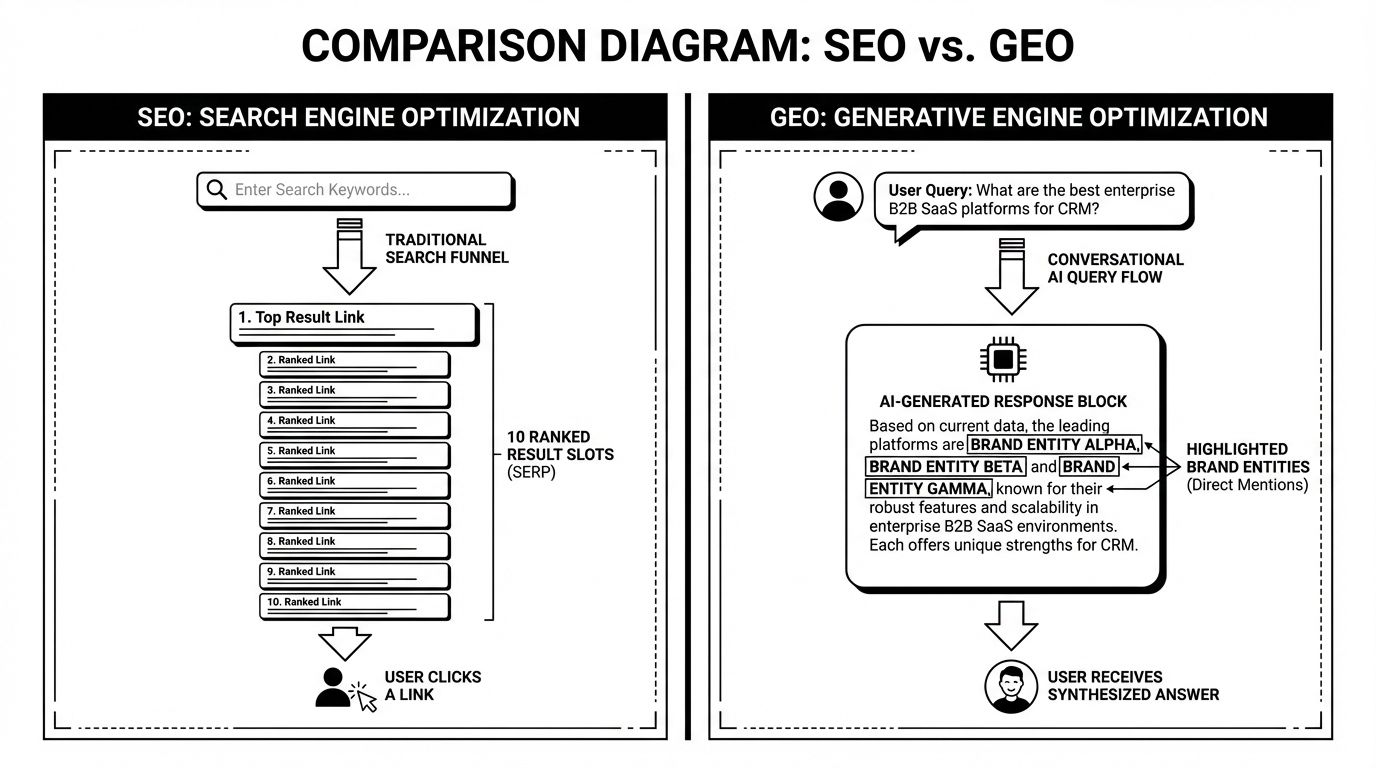 COMPARISON DIAGRAM: SEO vs. GEO

SEO: SEARCH ENGINE OPTIMIZATION

Enter Search Keywords...

TRADITIONAL SEARCH FUNNEL

1. Top Result Link

2. Ranked Link

3. Ranked Link

4. Ranked Link

5. Ranked Link

6. Ranked Link

7. Ranked Link

8. Ranked Link

9. Ranked Link

10. Ranked Link

10 RANKED RESULT SLOTS (SERP)

USER CLICKS A LINK

GEO: GENERATIVE ENGINE OPTIMIZATION

User Query: What are the best enterprise B2B SaaS platforms for CRM?

CONVERSATIONAL AI QUERY FLOW

AI-GENERATED RESPONSE BLOCK

Based on current data, the leading platforms are BRAND ENTITY ALPHA, BRAND ENTITY BETA and BRAND ENTITY GAMMA, known for their robust features and scalability in enterprise B2B SaaS environments. Each offers unique strengths for CRM.

HIGHLIGHTED BRAND ENTITIES (Direct Mentions)

USER RECEIVES SYNTHESIZED ANSWER